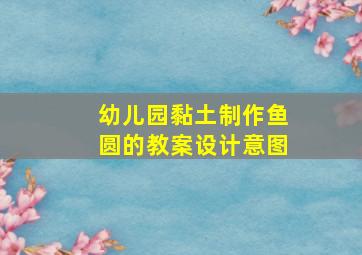 幼儿园黏土制作鱼圆的教案设计意图